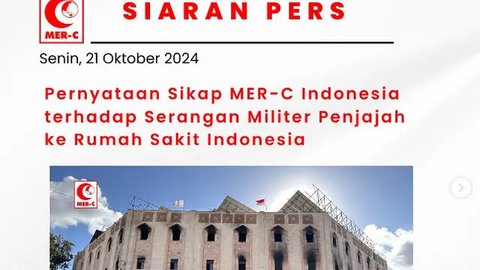 MER-C

SIARAN PERS

Senin, 21 Oktober 2024

Pernyataan Sikap MER-C Indonesia terhadap Serangan Militer Penjajah ke Rumah Sakit Indonesia

MER-C